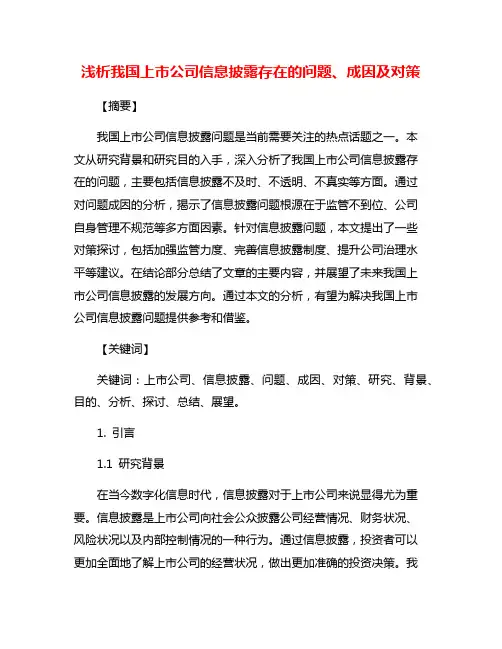 浅析我国上市公司信息披露存在的问题、成因及对策

【摘要】

我国上市公司信息披露问题是当前需要关注的热点话题之一。本文从研究背景和研究目的入手，深入分析了我国上市公司信息披露存在的问题，主要包括信息披露不及时、不透明、不真实等方面。通过对问题成因的分析，揭示了信息披露问题根源在于监管不到位、公司自身管理不规范等多方面因素。针对信息披露问题，本文提出了一些对策探讨，包括加强监管力度、完善信息披露制度、提升公司治理水平等建议。在结论部分总结了文章的主要内容，并展望了未来我国上市公司信息披露的发展方向。通过本文的分析，有望为解决我国上市公司信息披露问题提供参考和借鉴。

【关键词】

关键词：上市公司、信息披露、问题、成因、对策、研究、背景、目的、分析、探讨、总结、展望。

1. 引言

1.1 研究背景

在当今数字化信息时代，信息披露对于上市公司来说显得尤为重要。信息披露是上市公司向社会公众披露公司经营情况、财务状况、风险状况以及内部控制情况的一种行为。通过信息披露，投资者可以更加全面地了解上市公司的经营状况，做出更加准确的投资决策。我